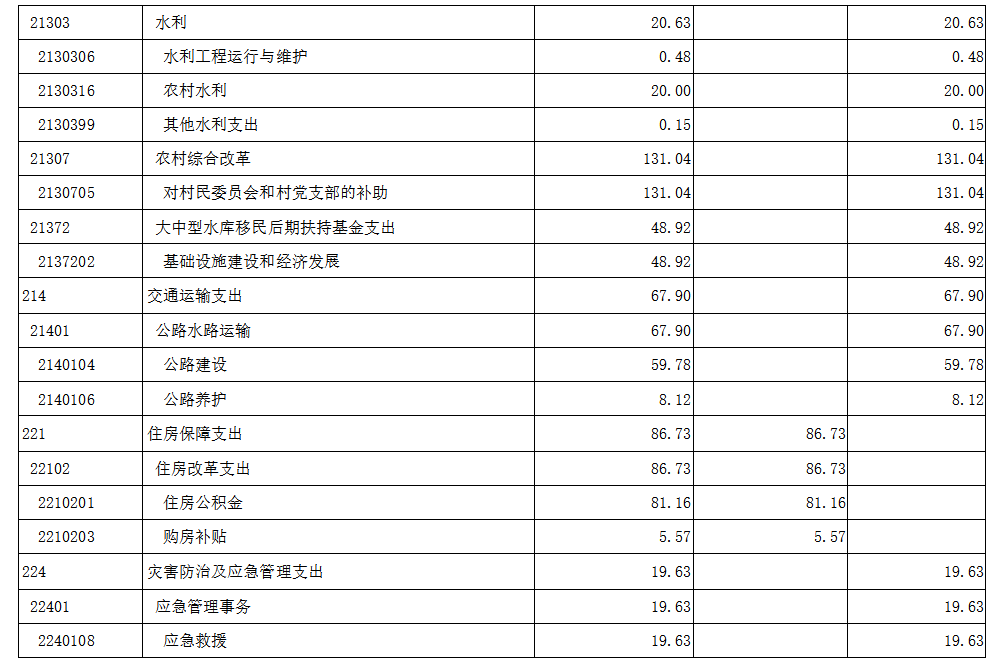 | 21303 | 水利 | 20.63 |  | 20.63 |
|---|---|---|---|---|
| 2130306 | 水利工程运行与维护 | 0.48 |  | 0.48 |
| 2130316 | 农村水利 | 20.00 |  | 20.00 |
| 2130399 | 其他水利支出 | 0.15 |  | 0.15 |
| 21307 | 农村综合改革 | 131.04 |  | 131.04 |
| 2130705 | 对村民委员会和村党支部的补助 | 131.04 |  | 131.04 |
| 21372 | 大中型水库移民后期扶持基金支出 | 48.92 |  | 48.92 |
| 2137202 | 基础设施建设和经济发展 | 48.92 |  | 48.92 |
| 214 | 交通运输支出 | 67.90 |  | 67.90 |
| 21401 | 公路水路运输 | 67.90 |  | 67.90 |
| 2140104 | 公路建设 | 59.78 |  | 59.78 |
| 2140106 | 公路养护 | 8.12 |  | 8.12 |
| 221 | 住房保障支出 | 86.73 | 86.73 |  |
| 22102 | 住房改革支出 | 86.73 | 86.73 |  |
| 2210201 | 住房公积金 | 81.16 | 81.16 |  |
| 2210203 | 购房补贴 | 5.57 | 5.57 |  |
| 224 | 灾害防治及应急管理支出 | 19.63 |  | 19.63 |
| 22401 | 应急管理事务 | 19.63 |  | 19.63 |
| 2240108 | 应急救援 | 19.63 |  | 19.63 |